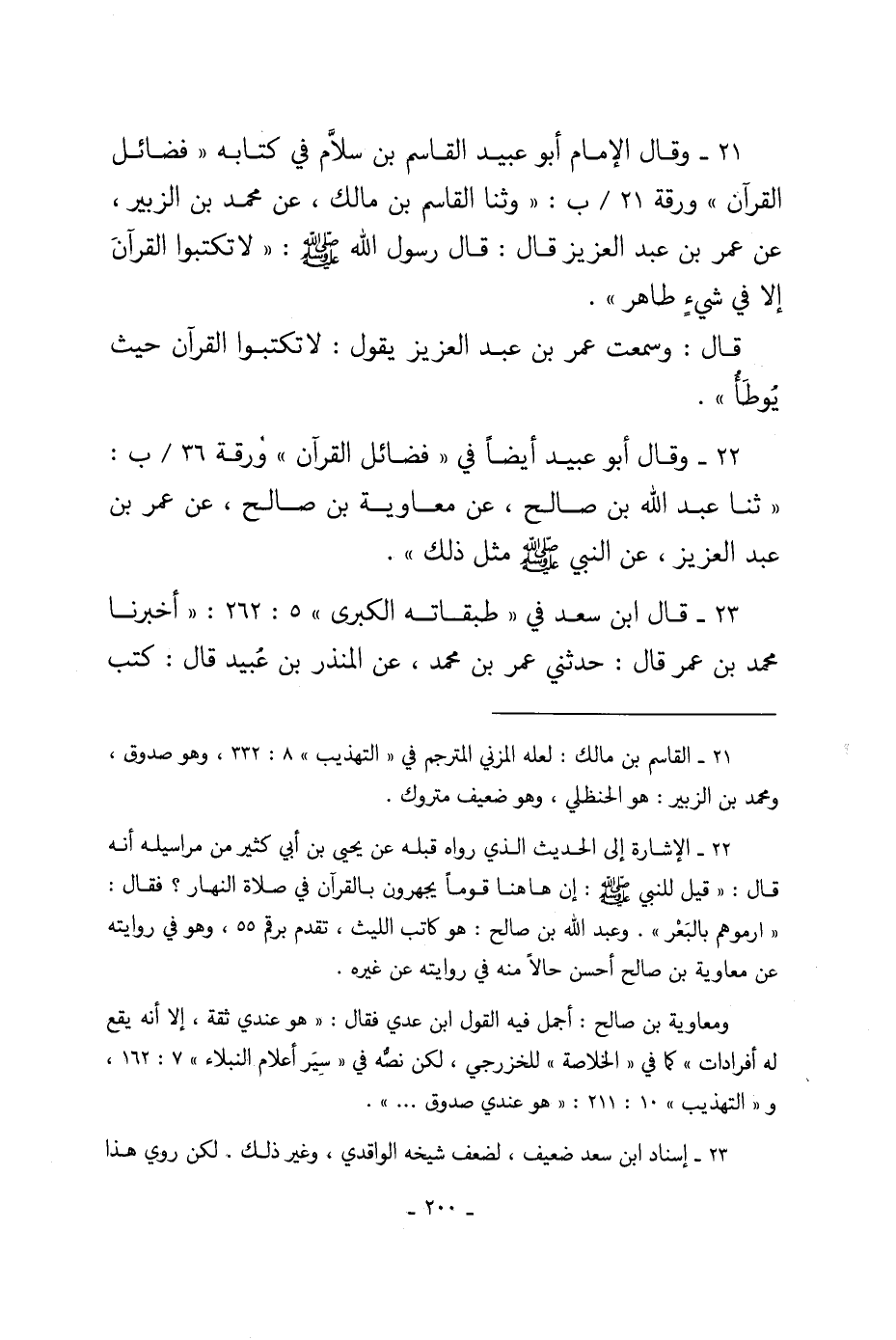 ٢١ ـ وقال الإمام أبو عبيد القاسم بن سلاَّم في كتابه « فضائل القرآن » ورقة ٢١ / ب : « وثنا القاسم بن مالك ، عن محمد بن الزبير ، عن عمر بن عبد العزيز قال : قال رسول الله ﷺ : « لاتكتبوا القرآنَ إلا في شيءٍ طاهر » .

قال : وسمعت عمر بن عبد العزيز يقول : لاتكتبوا القرآن حيث يُوطَأُ » .

٢٢ ـ وقال أبو عبيد أيضاً في « فضائل القرآن » ورقة ٣٦ / ب : « ثنا عبد الله بن صالح ، عن معاوية بن صالح ، عن عمر بن عبد العزيز ، عن النبي ﷺ مثل ذلك » .

٢٣ ـ قال ابن سعد في « طبقاته الكبرى » ٥ : ٢٦٢ : « أخبرنا محمد بن عمر قال : حدثني عمر بن محمد ، عن المنذر بن عُبيد قال : كتب

٢١ ـ القاسم بن مالك : لعله المزني المترجم في « التهذيب » ٨ : ٣٣٢ ، وهو صدوق ، ومحمد بن الزبير : هو الحنظلي ، وهو ضعيف متروك .

٢٢ ـ الإشارة إلى الحديث الذي رواه قبله عن يحيى بن أبي كثير من مراسيله أنه قال : « قيل للنبي ﷺ : إن هاهنا قوماً يجهرون بالقرآن في صلاة النهار ؟ فقال : « ارموهم بالبَعْر » . وعبد الله بن صالح : هو كاتب الليث ، تقدم برقم ٥٥ ، وهو في روايته عن معاوية بن صالح أحسن حالاً منه في روايته عن غيره .

ومعاوية بن صالح : أجمل فيه القول ابن عدي فقال : « هو عندي ثقة ، إلا أنه يقع له أفرادات » كما في « الخلاصة » للخزرجي ، لكن نصُّه في « سِيَر أعلام النبلاء » ٧ : ١٦٢ ، و « التهذيب » ١٠ : ٢١١ : « هو عندي صدوق ... » .

٢٣ ـ إسناد ابن سعد ضعيف ، لضعف شيخه الواقدي ، وغير ذلك . لكن روي هذا

ـ ٢٠٠ ـ